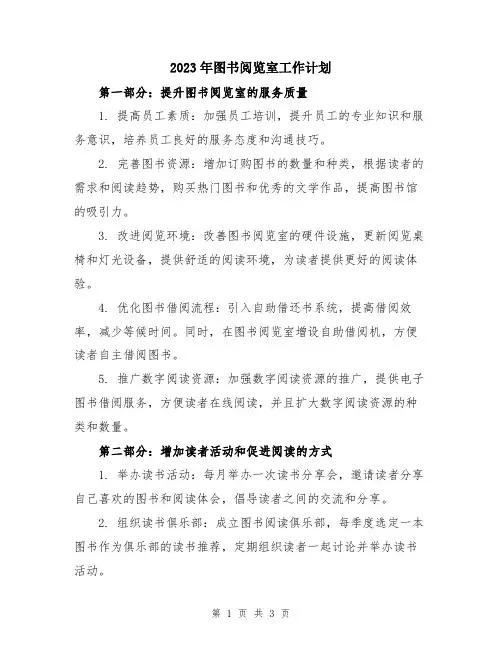 2023年图书阅览室工作计划

第一部分：提升图书阅览室的服务质量

1. 提高员工素质：加强员工培训，提升员工的专业知识和服务意识，培养员工良好的服务态度和沟通技巧。

2. 完善图书资源：增加订购图书的数量和种类，根据读者的需求和阅读趋势，购买热门图书和优秀的文学作品，提高图书馆的吸引力。

3. 改进阅览环境：改善图书阅览室的硬件设施，更新阅览桌椅和灯光设备，提供舒适的阅读环境，为读者提供更好的阅读体验。

4. 优化图书借阅流程：引入自助借还书系统，提高借阅效率，减少等候时间。同时，在图书阅览室增设自助借阅机，方便读者自主借阅图书。

5. 推广数字阅读资源：加强数字阅读资源的推广，提供电子图书借阅服务，方便读者在线阅读，并且扩大数字阅读资源的种类和数量。

第二部分：增加读者活动和促进阅读的方式

1. 举办读书活动：每月举办一次读书分享会，邀请读者分享自己喜欢的图书和阅读体会，倡导读者之间的交流和分享。

2. 组织读书俱乐部：成立图书阅读俱乐部，每季度选定一本图书作为俱乐部的读书推荐，定期组织读者一起讨论并举办读书活动。

第 1 页 共 3 页